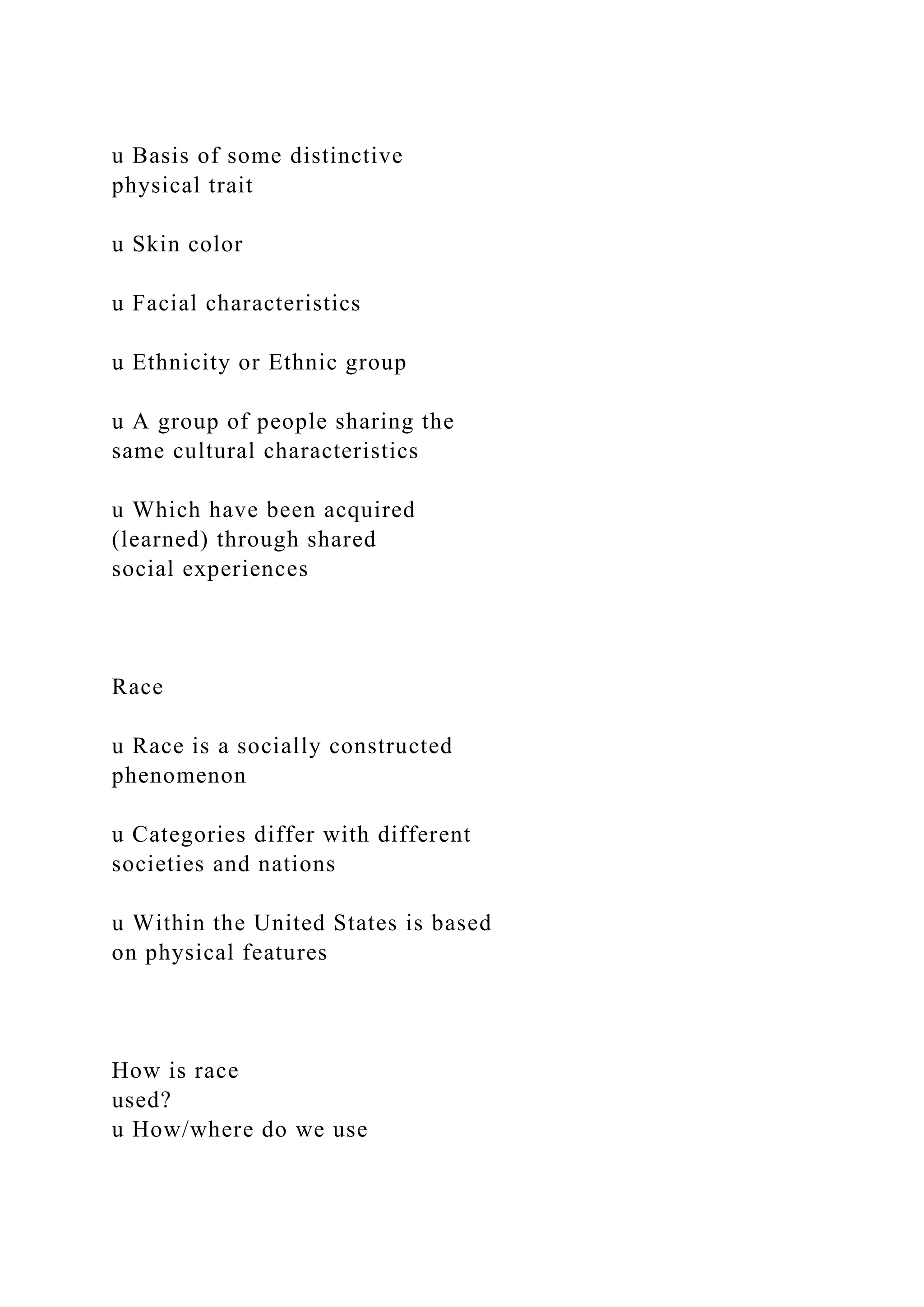 u Basis of some distinctive physical trait

u Skin color

u Facial characteristics

u Ethnicity or Ethnic group

u A group of people sharing the same cultural characteristics

u Which have been acquired (learned) through shared social experiences

Race

u Race is a socially constructed phenomenon

u Categories differ with different societies and nations

u Within the United States is based on physical features

How is race used?
u How/where do we use